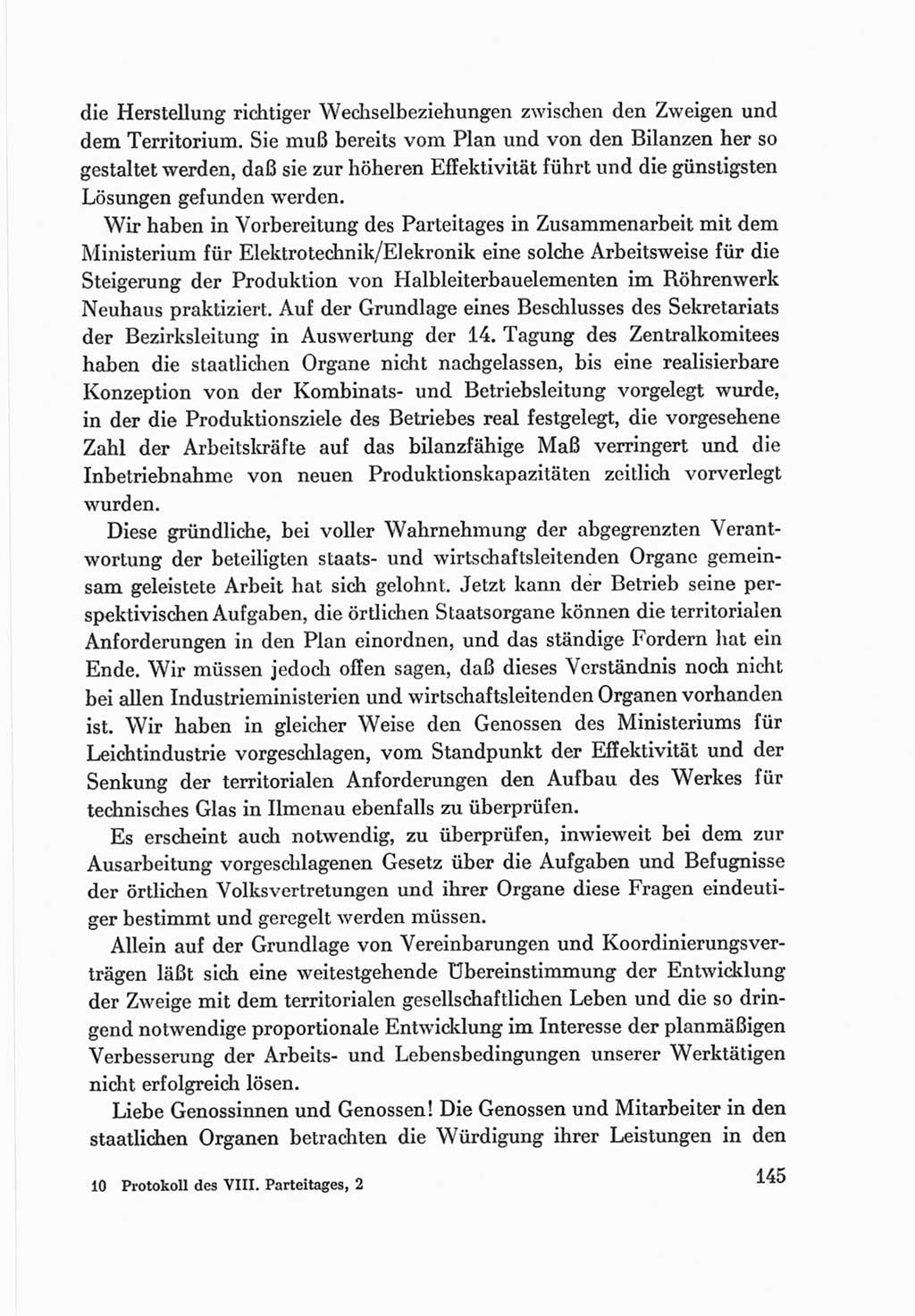 die Herstellung richtiger Wechselbeziehungen zwischen den Zweigen und dem Territorium. Sie muß bereits vom Plan und von den Bilanzen her so gestaltet werden, daß sie zur höheren Effektivität führt und die günstigsten Lösungen gefunden werden.

Wir haben in Vorbereitung des Parteitages in Zusammenarbeit mit dem Ministerium für Elektrotechnik/Elekronik eine solche Arbeitsweise für die Steigerung der Produktion von Halbleiterbauelementen im Röhrenwerk Neuhaus praktiziert. Auf der Grundlage eines Beschlusses des Sekretariats der Bezirksleitung in Auswertung der 14. Tagung des Zentralkomitees haben die staatlichen Organe nicht nachgelassen, bis eine realisierbare Konzeption von der Kombinats- und Betriebsleitung vorgelegt wurde, in der die Produktionsziele des Betriebes real festgelegt, die vorgesehene Zahl der Arbeitskräfte auf das bilanzfähige Maß verringert und die Inbetriebnahme von neuen Produktionskapazitäten zeitlich vorverlegt wurden.

Diese gründliche, bei voller Wahrnehmung der abgegrenzten Verantwortung der beteiligten staats- und wirtschaftsleitenden Organe gemeinsam geleistete Arbeit hat sich gelohnt. Jetzt kann der Betrieb seine perspektivischen Aufgaben, die örtlichen Staatsorgane können die territorialen Anforderungen in den Plan einordnen, und das ständige Fordern hat ein Ende. Wir müssen jedoch offen sagen, daß dieses Verständnis noch nicht bei allen Industrieministerien und wirtschaftsleitenden Organen vorhanden ist. Wir haben in gleicher Weise den Genossen des Ministeriums für Leichtindustrie vorgeschlagen, vom Standpunkt der Effektivität und der Senkung der territorialen Anforderungen den Aufbau des Werkes für technisches Glas in Ilmenau ebenfalls zu überprüfen.

Es erscheint auch notwendig, zu überprüfen, inwieweit bei dem zur Ausarbeitung vorgeschlagenen Gesetz über die Aufgaben und Befugnisse der örtlichen Volksvertretungen und ihrer Organe diese Fragen eindeutiger bestimmt und geregelt werden müssen.

Allein auf der Grundlage von Vereinbarungen und Koordinierungsverträgen läßt sich eine weitestgehende Übereinstimmung der Entwicklung der Zweige mit dem territorialen gesellschaftlichen Leben und die so dringend notwendige proportionale Entwicklung im Interesse der planmäßigen Verbesserung der Arbeits- und Lebensbedingungen unserer Werktätigen nicht erfolgreich lösen.

Liebe Genossinnen und Genossen! Die Genossen und Mitarbeiter in den staatlichen Organen betrachten die Würdigung ihrer Leistungen in den

10 Protokoll des VIII. Parteitages, 2

145